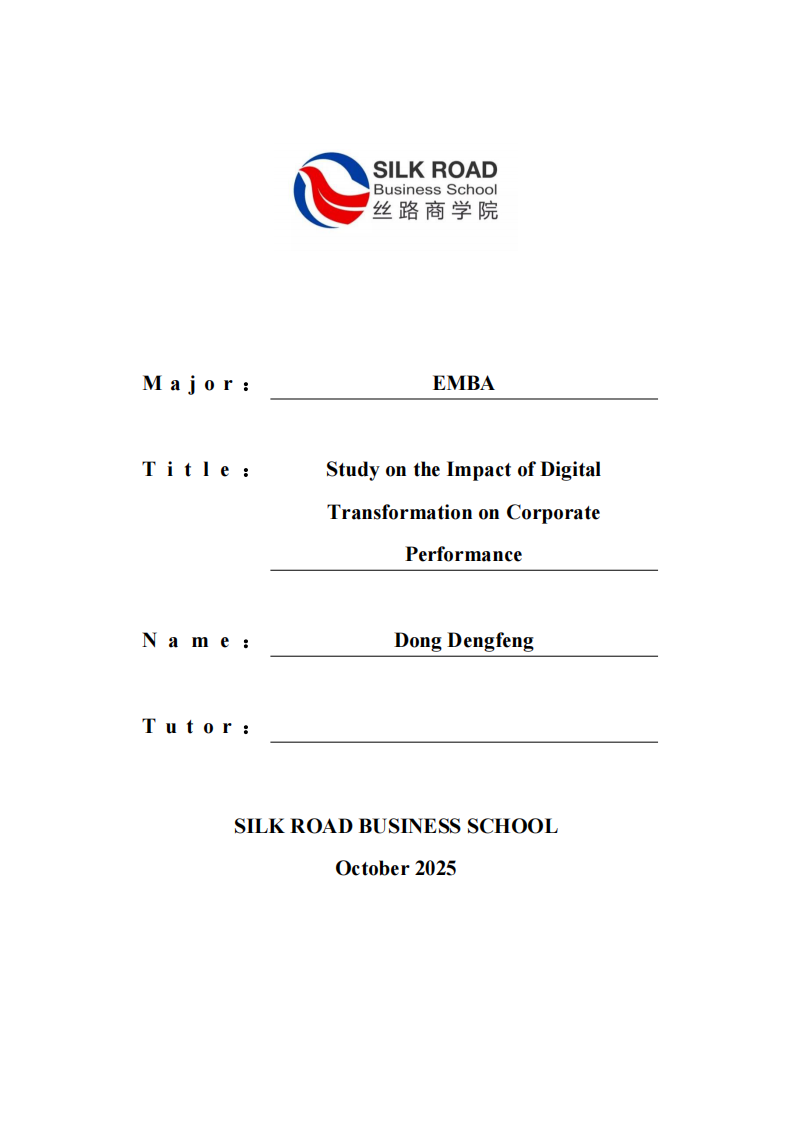 SILK ROAD
Business School
丝路商学院

Major: EMBA

Title: Study on the Impact of Digital Transformation on Corporate Performance

Name: Dong Dengfeng

Tutor:

SILK ROAD BUSINESS SCHOOL
October 2025